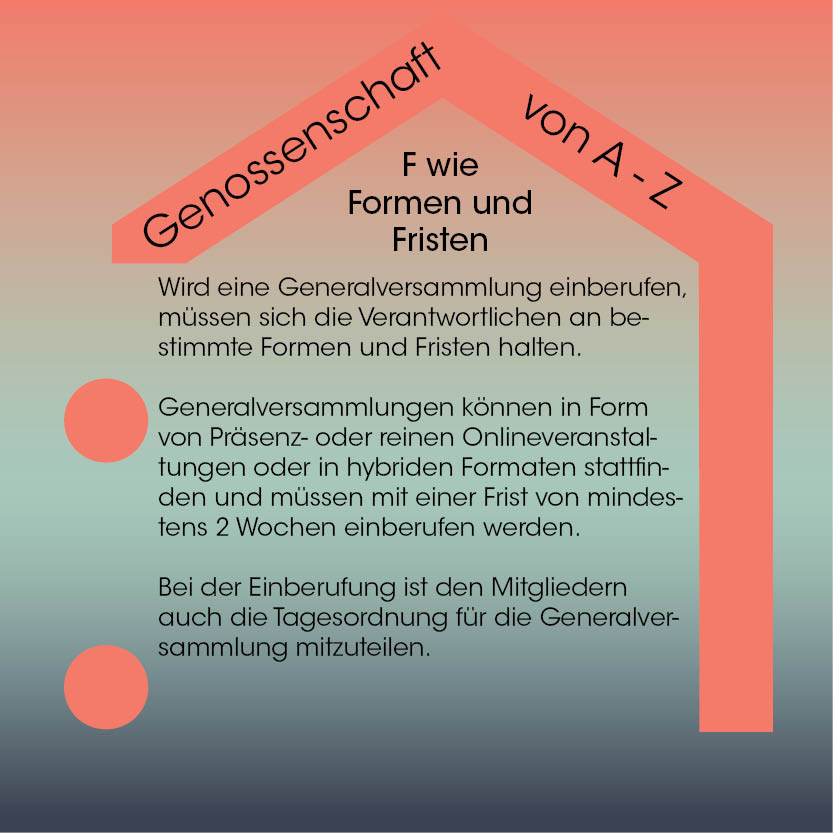 Genossenschaft von A - Z

F wie Formen und Fristen

Wird eine Generalversammlung einberufen, müssen sich die Verantwortlichen an bestimmte Formen und Fristen halten.

Generalversammlungen können in Form von Präsenz- oder reinen Onlineveranstaltungen oder in hybriden Formaten stattfinden und müssen mit einer Frist von mindestens 2 Wochen einberufen werden.

Bei der Einberufung ist den Mitgliedern auch die Tagesordnung für die Generalversammlung mitzuteilen.